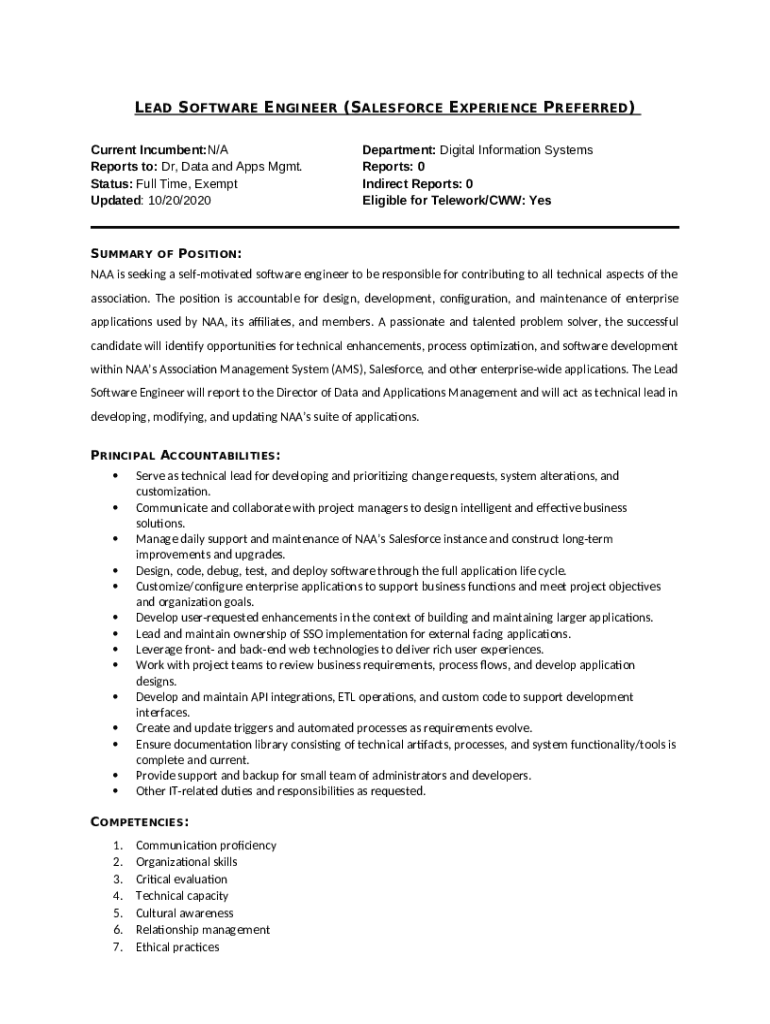 LEAD SOFTWARE ENGINEER (SALESFORCE EXPERIENCE PREFERRED)

Current Incumbent:N/A
Reports to: Dr, Data and Apps Mgmt.
Status: Full Time, Exempt
Updated: 10/20/2020

Department: Digital Information Systems
Reports: 0
Indirect Reports: 0
Eligible for Telework/CWW: Yes

SUMMARY OF POSITION:
NAA is seeking a self-motivated software engineer to be responsible for contributing to all technical aspects of the association. The position is accountable for design, development, configuration, and maintenance of enterprise applications used by NAA, its affiliates, and members. A passionate and talented problem solver, the successful candidate will identify opportunities for technical enhancements, process optimization, and software development within NAA's Association Management System (AMS), Salesforce, and other enterprise-wide applications. The Lead Software Engineer will report to the Director of Data and Applications Management and will act as technical lead in developing, modifying, and updating NAA's suite of applications.

PRINCIPAL ACCOUNTABILITIES:
• Serve as technical lead for developing and prioritizing change requests, system alterations, and customization.
• Communicate and collaborate with project managers to design intelligent and effective business solutions.
• Manage daily support and maintenance of NAA's Salesforce instance and construct long-term improvements and upgrades.
• Design, code, debug, test, and deploy software through the full application life cycle.
• Customize/configure enterprise applications to support business functions and meet project objectives and organization goals.
• Develop user-requested enhancements in the context of building and maintaining larger applications.
• Lead and maintain ownership of SSO implementation for external facing applications.
• Leverage front- and back-end web technologies to deliver rich user experiences.
• Work with project teams to review business requirements, process flows, and develop application designs.
• Develop and maintain API integrations, ETL operations, and custom code to support development interfaces.
• Create and update triggers and automated processes as requirements evolve.
• Ensure documentation library consisting of technical artifacts, processes, and system functionality/tools is complete and current.
• Provide support and backup for small team of administrators and developers.
• Other IT-related duties and responsibilities as requested.

COMPETENCIES:
1. Communication proficiency
2. Organizational skills
3. Critical evaluation
4. Technical capacity
5. Cultural awareness
6. Relationship management
7. Ethical practices